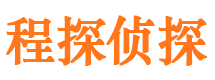 程探侦探